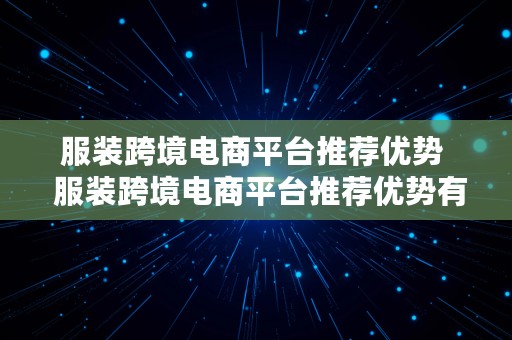 服装跨境电商平台推荐优势
服装跨境电商平台推荐优势有